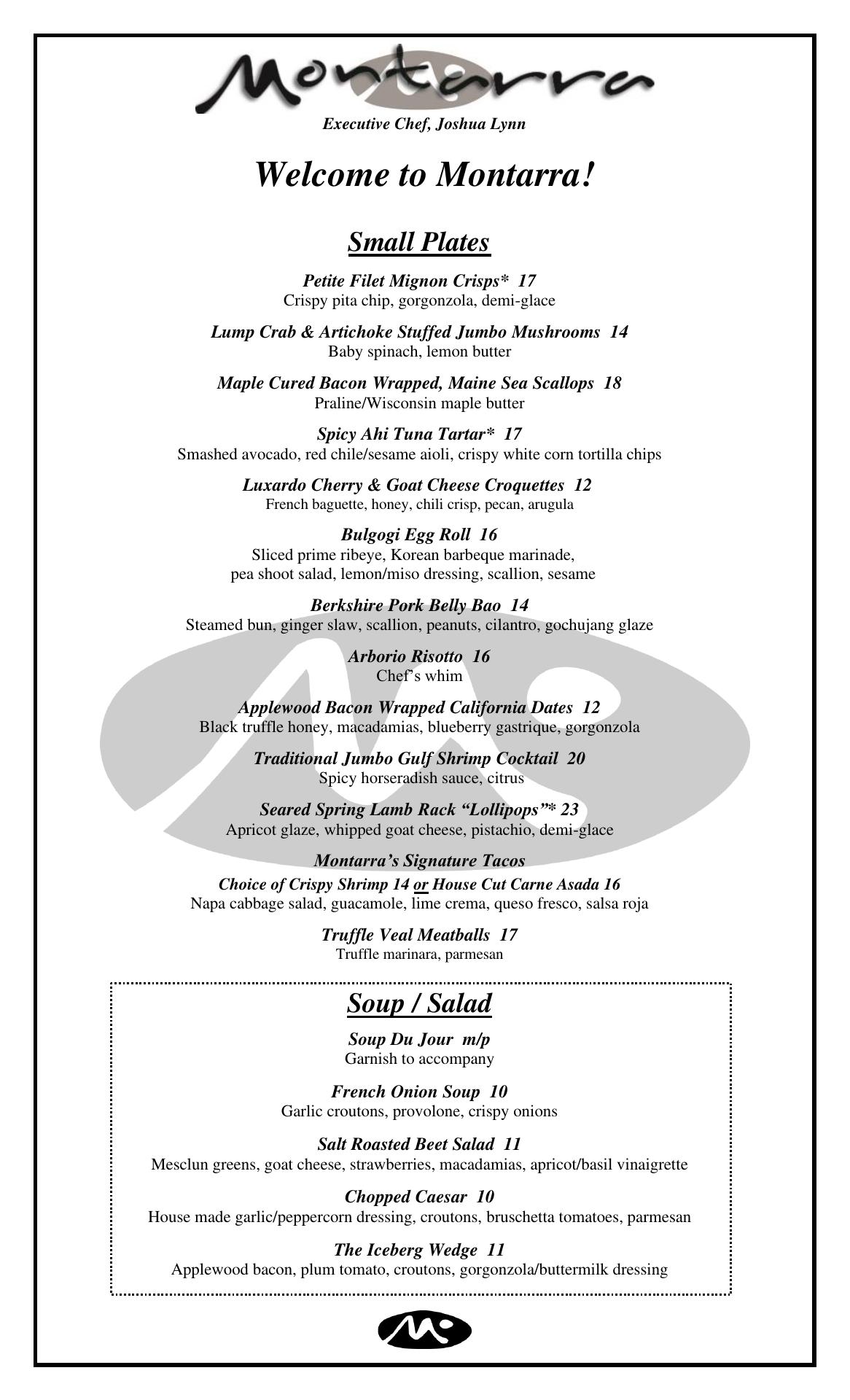 Montarra

Executive Chef, Joshua Lynn

Welcome to Montarra!

Small Plates

Petite Filet Mignon Crisps* 17
Crispy pita chip, gorgonzola, demi-glace

Lump Crab & Artichoke Stuffed Jumbo Mushrooms 14
Baby spinach, lemon butter

Maple Cured Bacon Wrapped, Maine Sea Scallops 18
Praline/Wisconsin maple butter

Spicy Ahi Tuna Tartar* 17
Smashed avocado, red chile/sesame aioli, crispy white corn tortilla chips

Luxardo Cherry & Goat Cheese Croquettes 12
French baguette, honey, chili crisp, pecan, arugula

Bulgogi Egg Roll 16
Sliced prime ribeye, Korean barbeque marinade, pea shoot salad, lemon/miso dressing, scallion, sesame

Berkshire Pork Belly Bao 14
Steamed bun, ginger slaw, scallion, peanuts, cilantro, gochujang glaze

Arborio Risotto 16
Chef's whim

Applewood Bacon Wrapped California Dates 12
Black truffle honey, macadamias, blueberry gastrique, gorgonzola

Traditional Jumbo Gulf Shrimp Cocktail 20
Spicy horseradish sauce, citrus

Seared Spring Lamb Rack "Lollipops"* 23
Apricot glaze, whipped goat cheese, pistachio, demi-glace

Montarra's Signature Tacos
Choice of Crispy Shrimp 14 or House Cut Carne Asada 16
Napa cabbage salad, guacamole, lime crema, queso fresco, salsa roja

Truffle Veal Meatballs 17
Truffle marinara, parmesan

Soup / Salad

Soup Du Jour m/p
Garnish to accompany

French Onion Soup 10
Garlic croutons, provolone, crispy onions

Salt Roasted Beet Salad 11
Mesclun greens, goat cheese, strawberries, macadamias, apricot/basil vinaigrette

Chopped Caesar 10
House made garlic/peppercorn dressing, croutons, bruschetta tomatoes, parmesan

The Iceberg Wedge 11
Applewood bacon, plum tomato, croutons, gorgonzola/buttermilk dressing